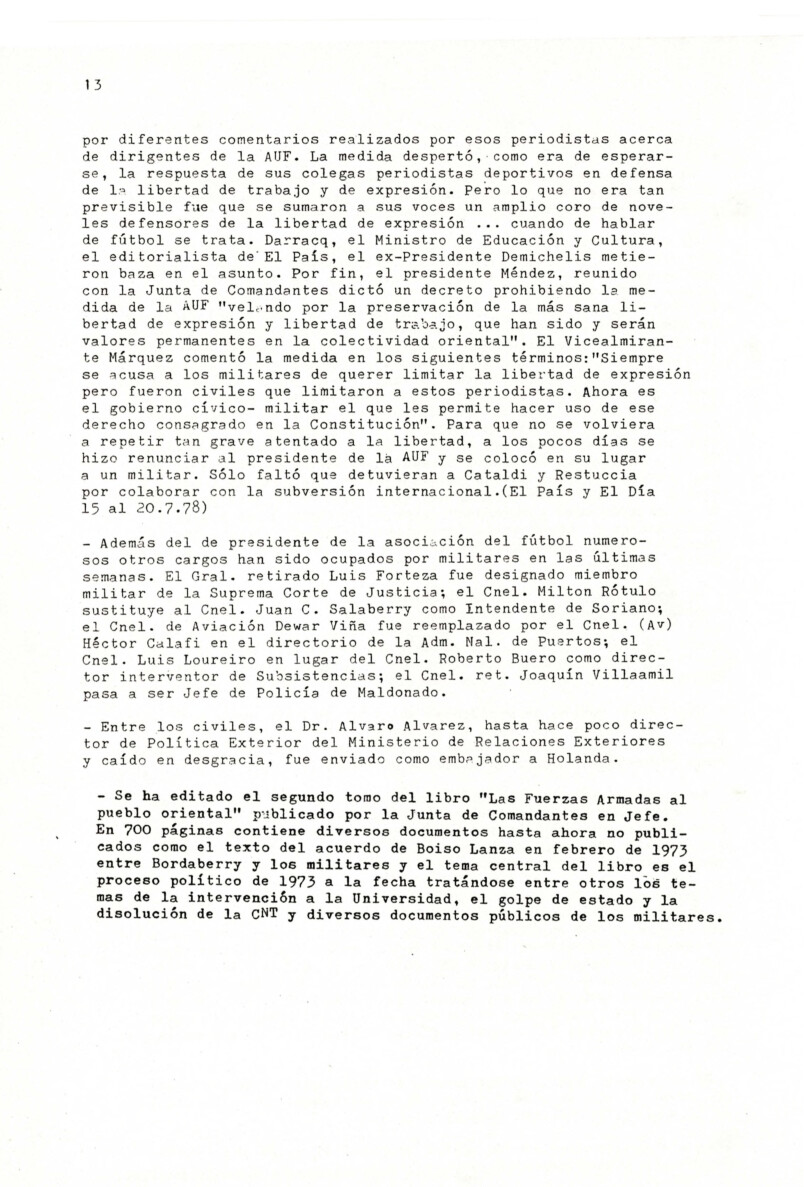 13

por diferentes comentarios realizados por esos periodistas acerca de dirigentes de la AUF. La medida despertó, como era de esperarse, la respuesta de sus colegas periodistas deportivos en defensa de la libertad de trabajo y de expresión. Pero lo que no era tan previsible fue que se sumaron a sus voces un amplio coro de noveles defensores de la libertad de expresión ... cuando de hablar de fútbol se trata. Darracq, el Ministro de Educación y Cultura, el editorialista de El País, el ex-Presidente Demichelis metieron baza en el asunto. Por fin, el presidente Méndez, reunido con la Junta de Comandantes dictó un decreto prohibiendo la medida de la AUF "velando por la preservación de la más sana libertad de expresión y libertad de trabajo, que han sido y serán valores permanentes en la colectividad oriental". El Vicealmirante Márquez comentó la medida en los siguientes términos:"Siempre se acusa a los militares de querer limitar la libertad de expresión pero fueron civiles que limitaron a estos periodistas. Ahora es el gobierno cívico- militar el que les permite hacer uso de ese derecho consagrado en la Constitución". Para que no se volviera a repetir tan grave atentado a la libertad, a los pocos días se hizo renunciar al presidente de la AUF y se colocó en su lugar a un militar. Sólo faltó que detuvieran a Cataldi y Restuccia por colaborar con la subversión internacional.(El País y El Día 15 al 20.7.78)

- Además del de presidente de la asociación del fútbol numerosos otros cargos han sido ocupados por militares en las últimas semanas. El Gral. retirado Luis Forteza fue designado miembro militar de la Suprema Corte de Justicia; el Cnel. Milton Rótulo sustituye al Cnel. Juan C. Salaberry como Intendente de Soriano; el Cnel. de Aviación Dewar Viña fue reemplazado por el Cnel. (Av) Héctor Calafi en el directorio de la Adm. Nal. de Puertos; el Cnel. Luis Loureiro en lugar del Cnel. Roberto Buero como director interventor de Subsistencias; el Cnel. ret. Joaquín Villaamil pasa a ser Jefe de Policía de Maldonado.

- Entre los civiles, el Dr. Alvaro Alvarez, hasta hace poco director de Política Exterior del Ministerio de Relaciones Exteriores y caído en desgracia, fue enviado como embajador a Holanda.

- Se ha editado el segundo tomo del libro "Las Fuerzas Armadas al pueblo oriental" publicado por la Junta de Comandantes en Jefe. En 700 páginas contiene diversos documentos hasta ahora no publicados como el texto del acuerdo de Boiso Lanza en febrero de 1973 entre Bordaberry y los militares y el tema central del libro es el proceso político de 1973 a la fecha tratándose entre otros los temas de la intervención a la Universidad, el golpe de estado y la disolución de la CNT y diversos documentos públicos de los militares.